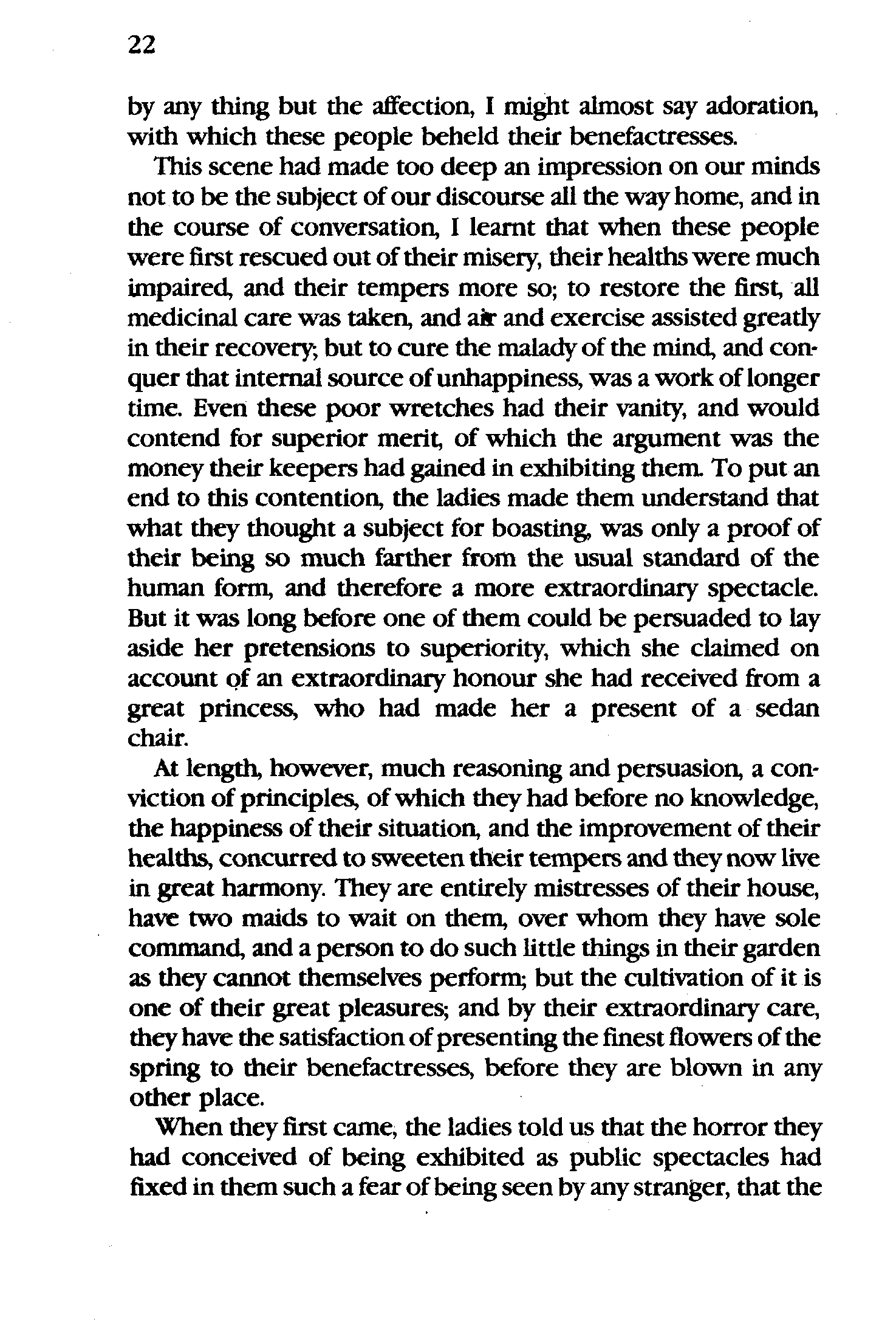 22

by any thing but the affection, I might almost say adoration, with which these people beheld their benefactresses.

This scene had made too deep an impression on our minds not to be the subject of our discourse all the way home, and in the course of conversation, I learnt that when these people were first rescued out of their misery, their healths were much impaired, and their tempers more so; to restore the first, all medicinal care was taken, and air and exercise assisted greatly in their recovery; but to cure the malady of the mind, and conquer that internal source of unhappiness, was a work of longer time. Even these poor wretches had their vanity, and would contend for superior merit, of which the argument was the money their keepers had gained in exhibiting them. To put an end to this contention, the ladies made them understand that what they thought a subject for boasting, was only a proof of their being so much farther from the usual standard of the human form, and therefore a more extraordinary spectacle. But it was long before one of them could be persuaded to lay aside her pretensions to superiority, which she claimed on account of an extraordinary honour she had received from a great princess, who had made her a present of a sedan chair.

At length, however, much reasoning and persuasion, a conviction of principles, of which they had before no knowledge, the happiness of their situation, and the improvement of their healths, concurred to sweeten their tempers and they now live in great harmony. They are entirely mistresses of their house, have two maids to wait on them, over whom they have sole command, and a person to do such little things in their garden as they cannot themselves perform; but the cultivation of it is one of their great pleasures; and by their extraordinary care, they have the satisfaction of presenting the finest flowers of the spring to their benefactresses, before they are blown in any other place.

When they first came, the ladies told us that the horror they had conceived of being exhibited as public spectacles had fixed in them such a fear of being seen by any stranger, that the